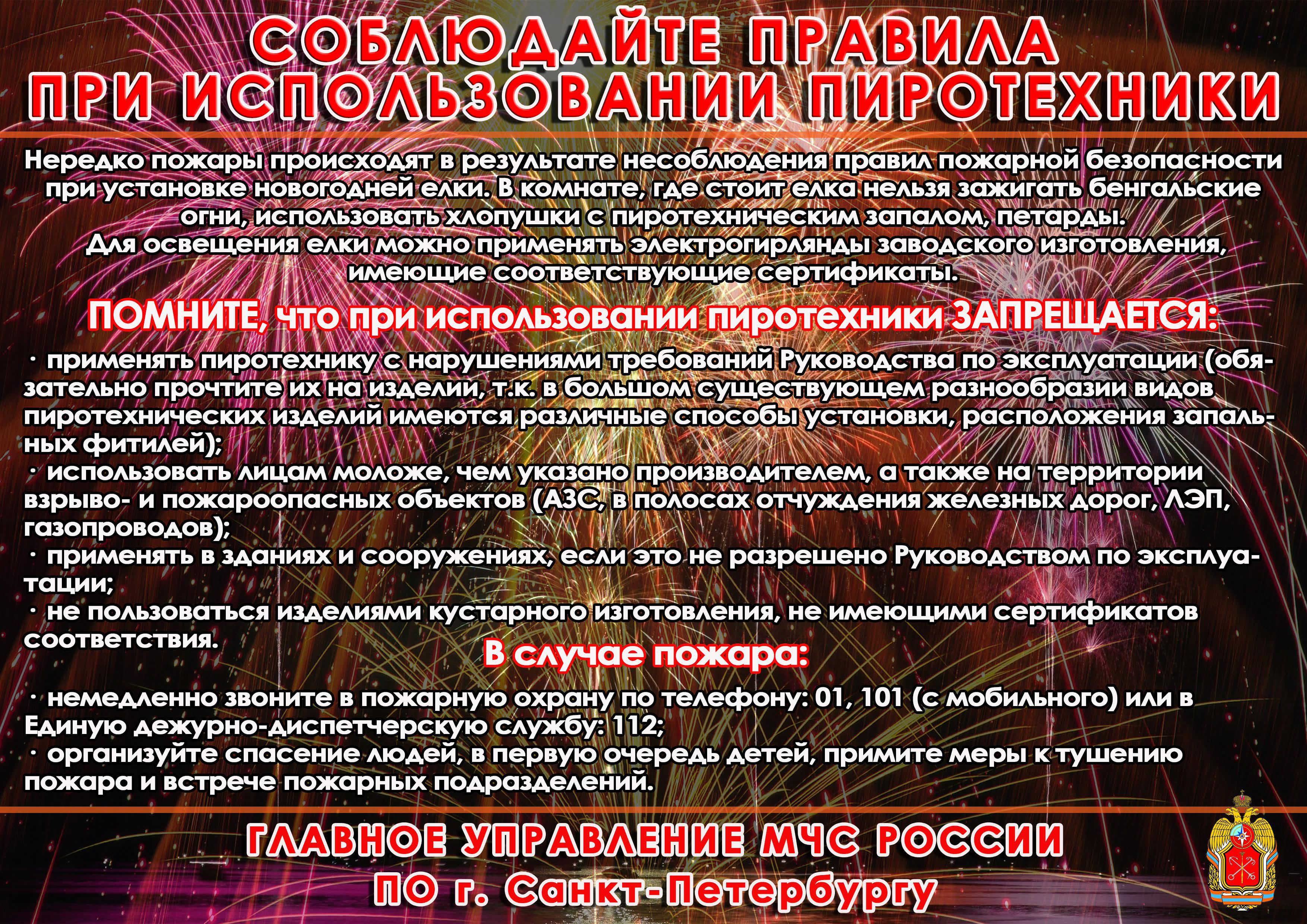 СОБЛЮДАЙТЕ ПРАВИЛА
ПРИ ИСПОЛЬЗОВАНИИ ПИРОТЕХНИКИ

Нередко пожары происходят в результате несоблюдения правил пожарной безопасности при установке новогодней елки. В комнате, где стоит елка нельзя зажигать бенгальские огни, использовать хлопушки с пиротехническим запалом, петарды.
Для освещения елки можно применять электрогирлянды заводского изготовления, имеющие соответствующие сертификаты.

ПОМНИТЕ, что при использовании пиротехники ЗАПРЕЩАЕТСЯ:

• применять пиротехнику с нарушениями требований Руководства по эксплуатации (обязательно прочтите их на изделии, т.к. в большом существующем разнообразии видов пиротехнических изделий имеются различные способы установки, расположения запальных фитилей);
• использовать лицам моложе, чем указано производителем, а также на территории взрыво- и пожароопасных объектов (АЗС, в полосах отчуждения железных дорог, ЛЭП, газопроводов);
• применять в зданиях и сооружениях, если это не разрешено Руководством по эксплуатации;
• не пользоваться изделиями кустарного изготовления, не имеющими сертификатов соответствия.

В случае пожара:

• немедленно звоните в пожарную охрану по телефону: 01, 101 (с мобильного) или в Единую дежурно-диспетчерскую службу: 112;
• организуйте спасение людей, в первую очередь детей, примите меры к тушению пожара и встрече пожарных подразделений.

ГЛАВНОЕ УПРАВЛЕНИЕ МЧС РОССИИ
ПО г. Санкт-Петербургу